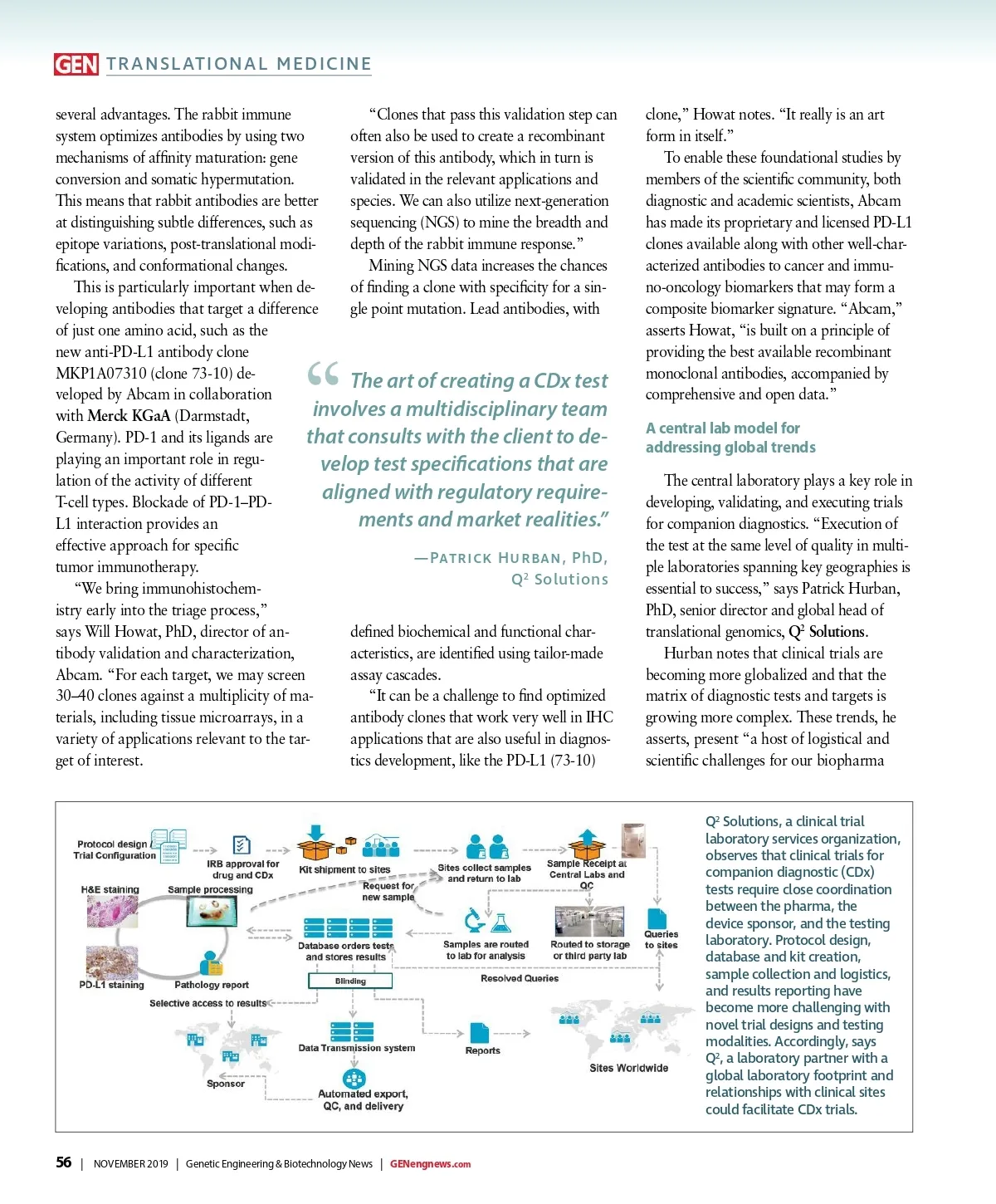 GEN TRANSLATIONAL MEDICINE

several advantages. The rabbit immune system optimizes antibodies by using two mechanisms of affinity maturation: gene conversion and somatic hypermutation. This means that rabbit antibodies are better at distinguishing subtle differences, such as epitope variations, post-translational modifications, and conformational changes.

This is particularly important when developing antibodies that target a difference of just one amino acid, such as the new anti-PD-L1 antibody clone MKP1A07310 (clone 73-10) developed by Abcam in collaboration with Merck KGaA (Darmstadt, Germany). PD-1 and its ligands are playing an important role in regulation of the activity of different T-cell types. Blockade of PD-1–PD-L1 interaction provides an effective approach for specific tumor immunotherapy.

"We bring immunohistochemistry early into the triage process," says Will Howat, PhD, director of antibody validation and characterization, Abcam. "For each target, we may screen 30–40 clones against a multiplicity of materials, including tissue microarrays, in a variety of applications relevant to the target of interest.

"Clones that pass this validation step can often also be used to create a recombinant version of this antibody, which in turn is validated in the relevant applications and species. We can also utilize next-generation sequencing (NGS) to mine the breadth and depth of the rabbit immune response."

Mining NGS data increases the chances of finding a clone with specificity for a single point mutation. Lead antibodies, with

"The art of creating a CDx test involves a multidisciplinary team that consults with the client to develop test specifications that are aligned with regulatory requirements and market realities."

—PATRICK HURBAN, PhD, $Q^2$ Solutions

defined biochemical and functional characteristics, are identified using tailor-made assay cascades.

"It can be a challenge to find optimized antibody clones that work very well in IHC applications that are also useful in diagnostics development, like the PD-L1 (73-10) clone," Howat notes. "It really is an art form in itself."

To enable these foundational studies by members of the scientific community, both diagnostic and academic scientists, Abcam has made its proprietary and licensed PD-L1 clones available along with other well-characterized antibodies to cancer and immuno-oncology biomarkers that may form a composite biomarker signature. "Abcam," asserts Howat, "is built on a principle of providing the best available recombinant monoclonal antibodies, accompanied by comprehensive and open data."

A central lab model for addressing global trends

The central laboratory plays a key role in developing, validating, and executing trials for companion diagnostics. "Execution of the test at the same level of quality in multiple laboratories spanning key geographies is essential to success," says Patrick Hurban, PhD, senior director and global head of translational genomics, $Q^2$ Solutions.

Hurban notes that clinical trials are becoming more globalized and that the matrix of diagnostic tests and targets is growing more complex. These trends, he asserts, present "a host of logistical and scientific challenges for our biopharma

Protocol design Trial Configuration
IRB approval for drug and CDx
Kit shipment to sites
Sites collect samples and return to lab
Sample Receipt at Central Labs and QC
H&E staining
Sample processing
Request for new sample
Database orders tests and stores results
Samples are routed to lab for analysis
Routed to storage or third party lab
Queries to sites
PD-L1 staining
Pathology report
Blinding
Resolved Queries
Selective access to results
Data Transmission system
Reports
Sites Worldwide
Sponsor
Automated export, QC, and delivery

$Q^2$ Solutions, a clinical trial laboratory services organization, observes that clinical trials for companion diagnostic (CDx) tests require close coordination between the pharma, the device sponsor, and the testing laboratory. Protocol design, database and kit creation, sample collection and logistics, and results reporting have become more challenging with novel trial designs and testing modalities. Accordingly, says $Q^2$, a laboratory partner with a global laboratory footprint and relationships with clinical sites could facilitate CDx trials.

56 | NOVEMBER 2019 | Genetic Engineering & Biotechnology News | GENengnews.com